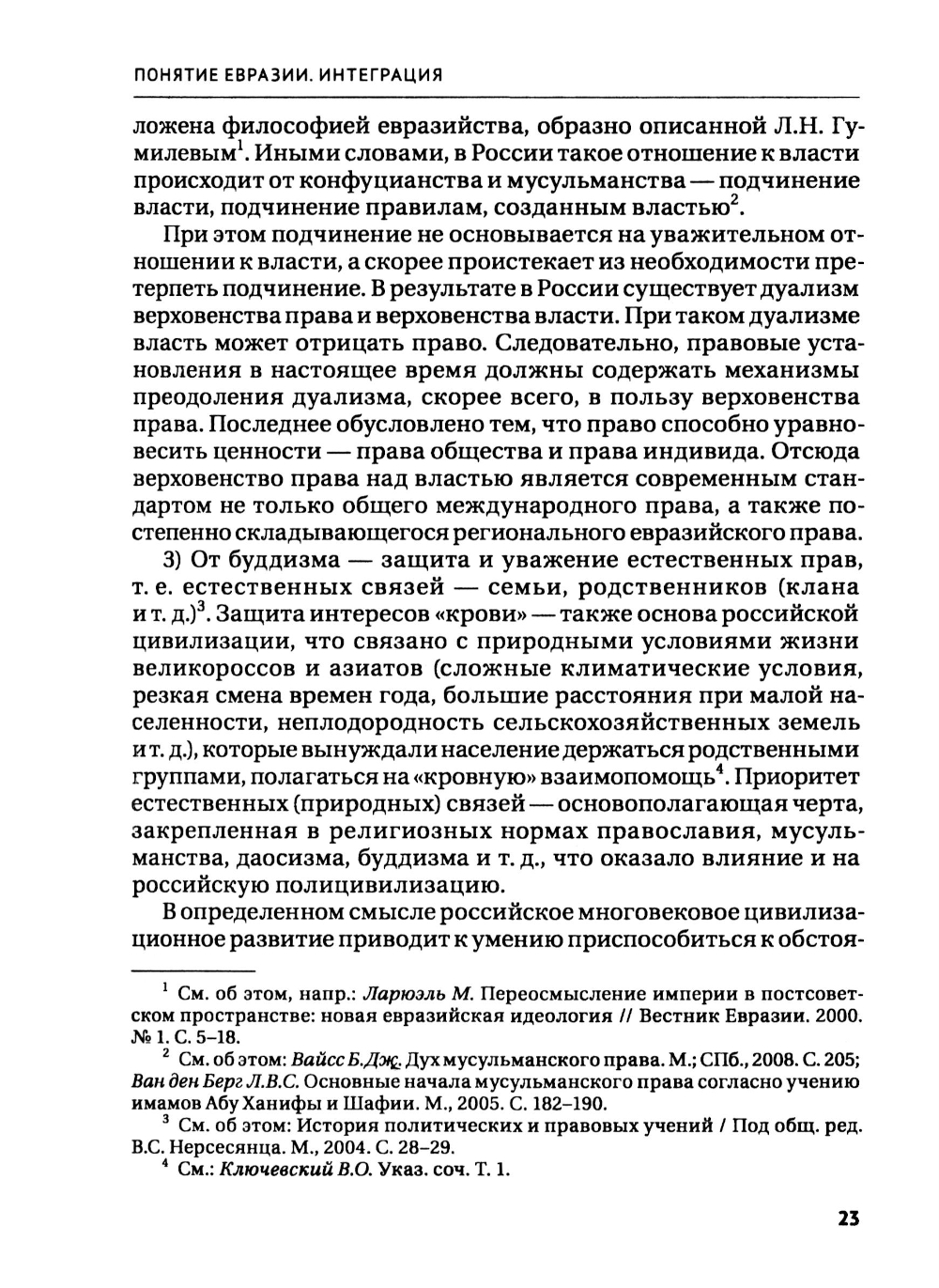 ПОНЯТИЕ ЕВРАЗИИ. ИНТЕГРАЦИЯ

ложена философией евразийства, образно описанной Л.Н. Гумилевым$^1$. Иными словами, в России такое отношение к власти происходит от конфуцианства и мусульманства — подчинение власти, подчинение правилам, созданным властью$^2$.

При этом подчинение не основывается на уважительном отношении к власти, а скорее проистекает из необходимости претерпеть подчинение. В результате в России существует дуализм верховенства права и верховенства власти. При таком дуализме власть может отрицать право. Следовательно, правовые установления в настоящее время должны содержать механизмы преодоления дуализма, скорее всего, в пользу верховенства права. Последнее обусловлено тем, что право способно уравновесить ценности — права общества и права индивида. Отсюда верховенство права над властью является современным стандартом не только общего международного права, а также постепенно складывающегося регионального евразийского права.

3) От буддизма — защита и уважение естественных прав, т. е. естественных связей — семьи, родственников (клана и т. д.)$^3$. Защита интересов «крови» — также основа российской цивилизации, что связано с природными условиями жизни великороссов и азиатов (сложные климатические условия, резкая смена времен года, большие расстояния при малой населенности, неплодородность сельскохозяйственных земель и т. д.), которые вынуждали население держаться родственными группами, полагаться на «кровную» взаимопомощь$^4$. Приоритет естественных (природных) связей — основополагающая черта, закрепленная в религиозных нормах православия, мусульманства, даосизма, буддизма и т. д., что оказало влияние и на российскую полицивилизацию.

В определенном смысле российское многовековое цивилизационное развитие приводит к умению приспособиться к обстоя-

$^1$ См. об этом, напр.: Ларюэль М. Переосмысление империи в постсоветском пространстве: новая евразийская идеология // Вестник Евразии. 2000. № 1. С. 5–18.

$^2$ См. об этом: Вайсс Б.Дж. Дух мусульманского права. М.; СПб., 2008. С. 205; Ван ден Берг Л.В.С. Основные начала мусульманского права согласно учению имамов Абу Ханифы и Шафии. М., 2005. С. 182–190.

$^3$ См. об этом: История политических и правовых учений / Под общ. ред. В.С. Нерсесянца. М., 2004. С. 28–29.

$^4$ См.: Ключевский В.О. Указ. соч. Т. 1.

23